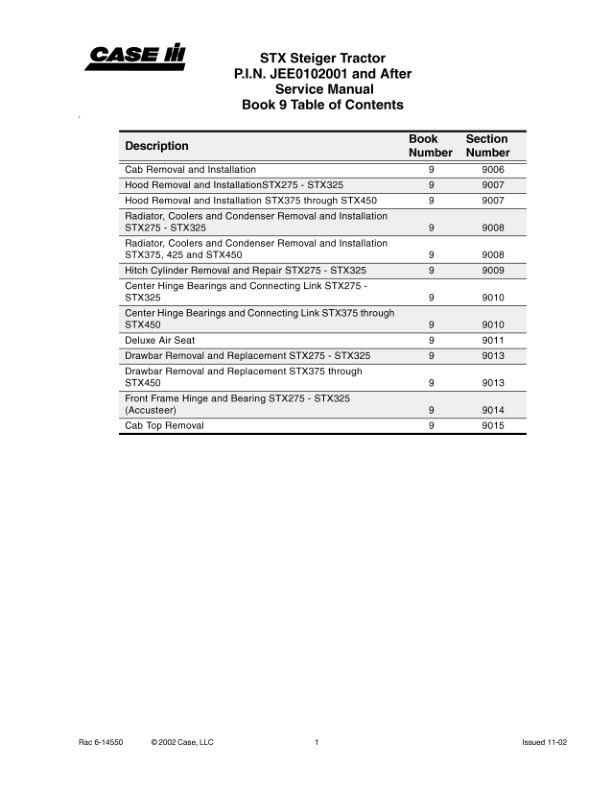 CASE IH

STX Steiger Tractor
P.I.N. JEE0102001 and After
Service Manual
Book 9 Table of Contents

| Description | Book Number | Section Number |
|---|---|---|
| Cab Removal and Installation | 9 | 9006 |
| Hood Removal and InstallationSTX275 - STX325 | 9 | 9007 |
| Hood Removal and Installation STX375 through STX450 | 9 | 9007 |
| Radiator, Coolers and Condenser Removal and Installation STX275 - STX325 | 9 | 9008 |
| Radiator, Coolers and Condenser Removal and Installation STX375, 425 and STX450 | 9 | 9008 |
| Hitch Cylinder Removal and Repair STX275 - STX325 | 9 | 9009 |
| Center Hinge Bearings and Connecting Link STX275 - STX325 | 9 | 9010 |
| Center Hinge Bearings and Connecting Link STX375 through STX450 | 9 | 9010 |
| Deluxe Air Seat | 9 | 9011 |
| Drawbar Removal and Replacement STX275 - STX325 | 9 | 9013 |
| Drawbar Removal and Replacement STX375 through STX450 | 9 | 9013 |
| Front Frame Hinge and Bearing STX275 - STX325 (Accusteer) | 9 | 9014 |
| Cab Top Removal | 9 | 9015 |

Rac 6-14550 © 2002 Case, LLC 1 Issued 11-02